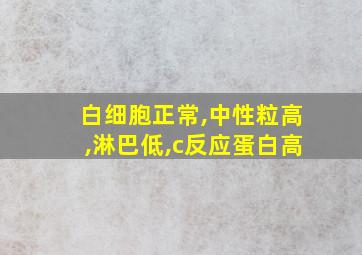 白细胞正常,中性粒高,淋巴低,c反应蛋白高